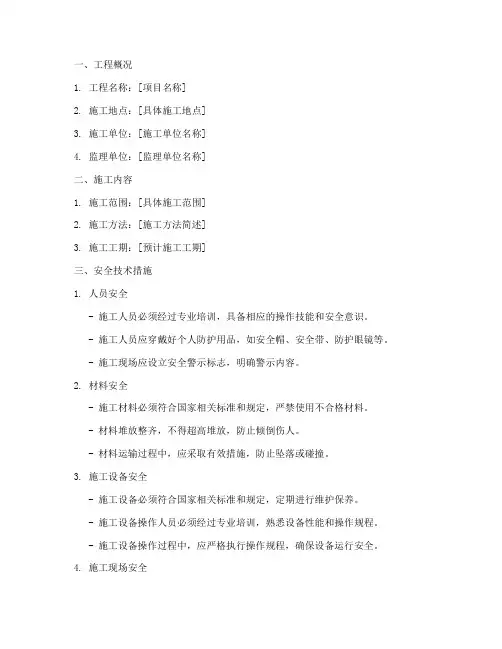 一、工程概况

1. 工程名称：[项目名称]

2. 施工地点：[具体施工地点]

3. 施工单位：[施工单位名称]

4. 监理单位：[监理单位名称]

二、施工内容

1. 施工范围：[具体施工范围]

2. 施工方法：[施工方法简述]

3. 施工工期：[预计施工工期]

三、安全技术措施

1. 人员安全

- 施工人员必须经过专业培训，具备相应的操作技能和安全意识。

- 施工人员应穿戴好个人防护用品，如安全帽、安全带、防护眼镜等。

- 施工现场应设立安全警示标志，明确警示内容。

2. 材料安全

- 施工材料必须符合国家相关标准和规定，严禁使用不合格材料。

- 材料堆放整齐，不得超高堆放，防止倾倒伤人。

- 材料运输过程中，应采取有效措施，防止坠落或碰撞。

3. 施工设备安全

- 施工设备必须符合国家相关标准和规定，定期进行维护保养。

- 施工设备操作人员必须经过专业培训，熟悉设备性能和操作规程。

- 施工设备操作过程中，应严格执行操作规程，确保设备运行安全。

4. 施工现场安全